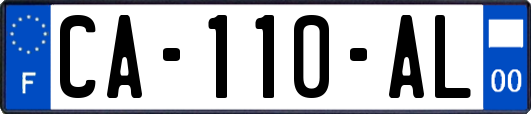 F
CA-110-AL
00